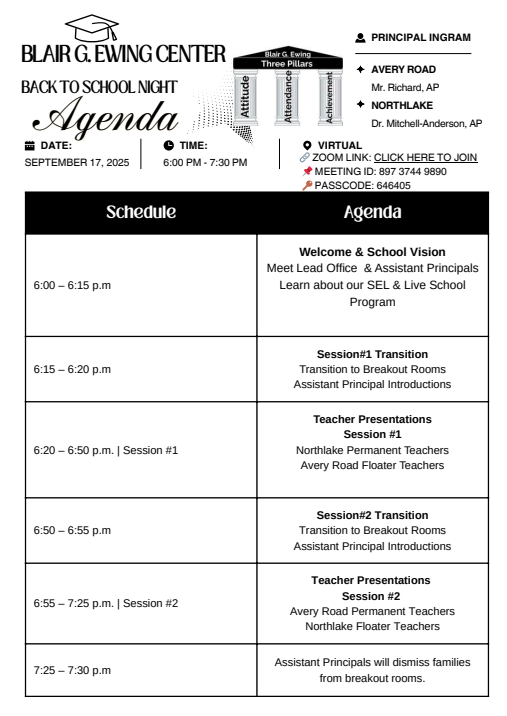 BLAIR G. EWING CENTER
BACK TO SCHOOL NIGHT
Agenda

Blair G. Ewing
Three Pillars
Attitude
Attendance
Achievement

PRINCIPAL INGRAM
AVERY ROAD
Mr. Richard, AP
NORTHLAKE
Dr. Mitchell-Anderson, AP

DATE:
SEPTEMBER 17, 2025

TIME:
6:00 PM - 7:30 PM

VIRTUAL
ZOOM LINK: CLICK HERE TO JOIN
MEETING ID: 897 3744 9890
PASSCODE: 646405

| Schedule | Agenda |
|---|---|
| 6:00 – 6:15 p.m | Welcome & School Vision Meet Lead Office & Assistant Principals Learn about our SEL & Live School Program |
| 6:15 – 6:20 p.m | Session#1 Transition Transition to Breakout Rooms Assistant Principal Introductions |
| 6:20 – 6:50 p.m. \| Session #1 | Teacher Presentations Session #1 Northlake Permanent Teachers Avery Road Floater Teachers |
| 6:50 – 6:55 p.m | Session#2 Transition Transition to Breakout Rooms Assistant Principal Introductions |
| 6:55 – 7:25 p.m. \| Session #2 | Teacher Presentations Session #2 Avery Road Permanent Teachers Northlake Floater Teachers |
| 7:25 – 7:30 p.m | Assistant Principals will dismiss families from breakout rooms. |